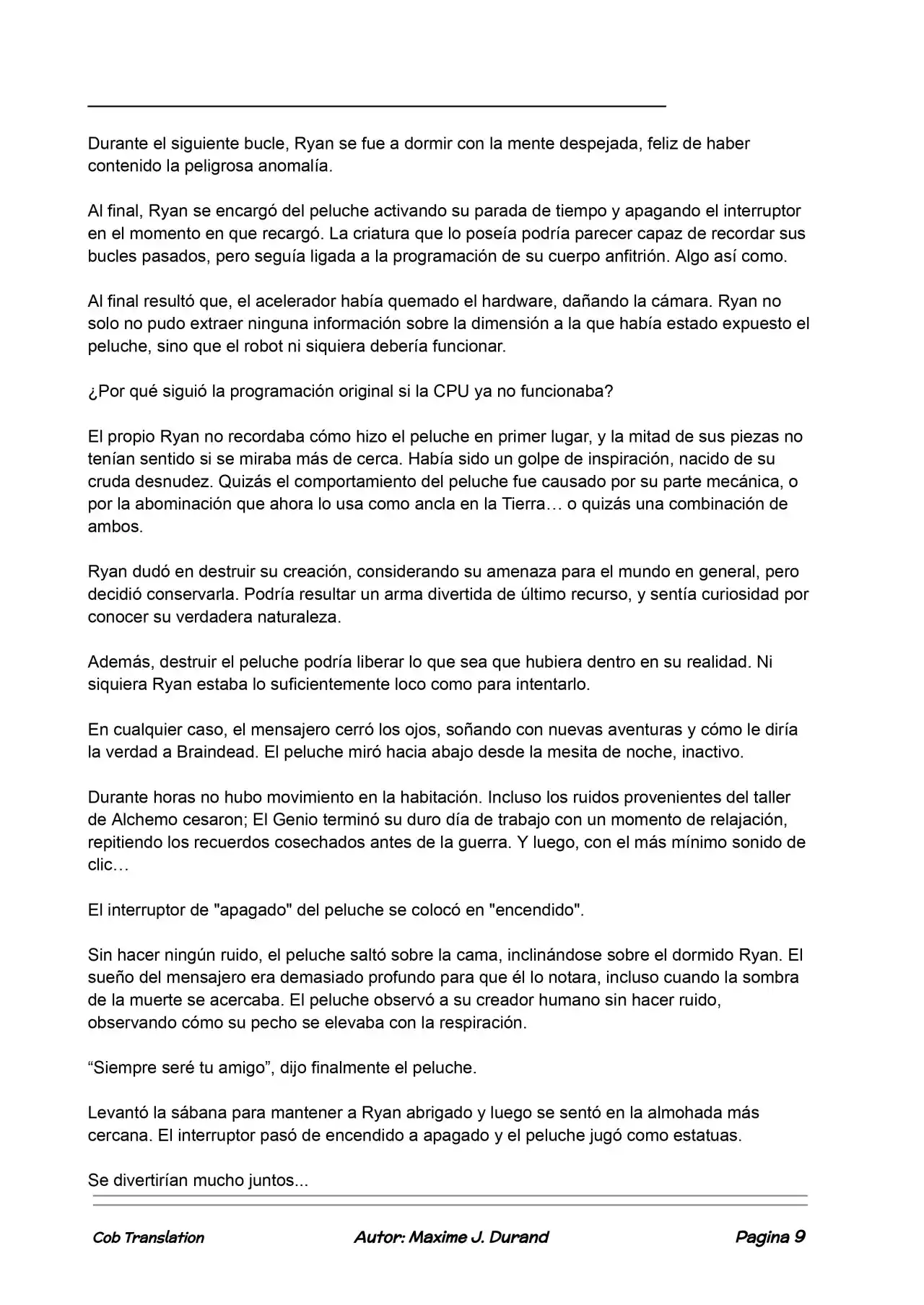 Durante el siguiente bucle, Ryan se fue a dormir con la mente despejada, feliz de haber contenido la peligrosa anomalía.

Al final, Ryan se encargó del peluche activando su parada de tiempo y apagando el interruptor en el momento en que recargó. La criatura que lo poseía podría parecer capaz de recordar sus bucles pasados, pero seguía ligada a la programación de su cuerpo anfitrión. Algo así como.

Al final resultó que, el acelerador había quemado el hardware, dañando la cámara. Ryan no solo no pudo extraer ninguna información sobre la dimensión a la que había estado expuesto el peluche, sino que el robot ni siquiera debería funcionar.

¿Por qué siguió la programación original si la CPU ya no funcionaba?

El propio Ryan no recordaba cómo hizo el peluche en primer lugar, y la mitad de sus piezas no tenían sentido si se miraba más de cerca. Había sido un golpe de inspiración, nacido de su cruda desnudez. Quizás el comportamiento del peluche fue causado por su parte mecánica, o por la abominación que ahora lo usa como ancla en la Tierra… o quizás una combinación de ambos.

Ryan dudó en destruir su creación, considerando su amenaza para el mundo en general, pero decidió conservarla. Podría resultar un arma divertida de último recurso, y sentía curiosidad por conocer su verdadera naturaleza.

Además, destruir el peluche podría liberar lo que sea que hubiera dentro en su realidad. Ni siquiera Ryan estaba lo suficientemente loco como para intentarlo.

En cualquier caso, el mensajero cerró los ojos, soñando con nuevas aventuras y cómo le diría la verdad a Braindead. El peluche miró hacia abajo desde la mesita de noche, inactivo.

Durante horas no hubo movimiento en la habitación. Incluso los ruidos provenientes del taller de Alchemo cesaron; El Genio terminó su duro día de trabajo con un momento de relajación, repitiendo los recuerdos cosechados antes de la guerra. Y luego, con el más mínimo sonido de clic…

El interruptor de "apagado" del peluche se colocó en "encendido".

Sin hacer ningún ruido, el peluche saltó sobre la cama, inclinándose sobre el dormido Ryan. El sueño del mensajero era demasiado profundo para que él lo notara, incluso cuando la sombra de la muerte se acercaba. El peluche observó a su creador humano sin hacer ruido, observando cómo su pecho se elevaba con la respiración.

“Siempre seré tu amigo”, dijo finalmente el peluche.

Levantó la sábana para mantener a Ryan abrigado y luego se sentó en la almohada más cercana. El interruptor pasó de encendido a apagado y el peluche jugó como estatuas.

Se divertirían mucho juntos...

Cob Translation Autor: Maxime J. Durand Pagina 9